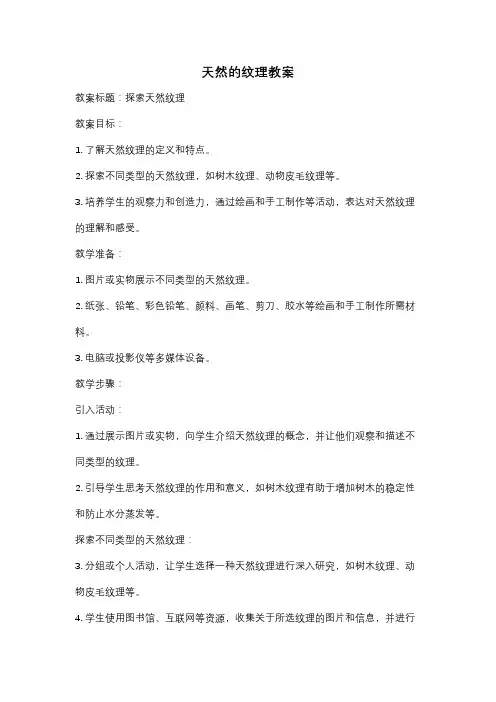 天然的纹理教案

教案标题：探索天然纹理

教案目标：

1. 了解天然纹理的定义和特点。

2. 探索不同类型的天然纹理，如树木纹理、动物皮毛纹理等。

3. 培养学生的观察力和创造力，通过绘画和手工制作等活动，表达对天然纹理的理解和感受。

教学准备：

1. 图片或实物展示不同类型的天然纹理。

2. 纸张、铅笔、彩色铅笔、颜料、画笔、剪刀、胶水等绘画和手工制作所需材料。

3. 电脑或投影仪等多媒体设备。

教学步骤：

引入活动：

1. 通过展示图片或实物，向学生介绍天然纹理的概念，并让他们观察和描述不同类型的纹理。

2. 引导学生思考天然纹理的作用和意义，如树木纹理有助于增加树木的稳定性和防止水分蒸发等。

探索不同类型的天然纹理：

3. 分组或个人活动，让学生选择一种天然纹理进行深入研究，如树木纹理、动物皮毛纹理等。

4. 学生使用图书馆、互联网等资源，收集关于所选纹理的图片和信息，并进行